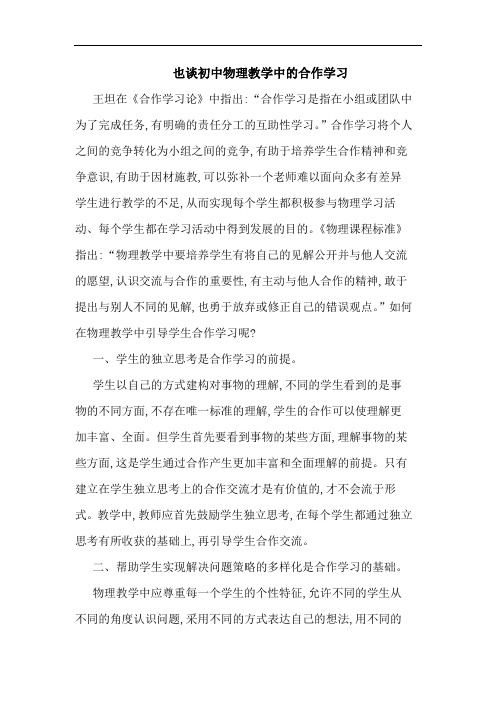 也谈初中物理教学中的合作学习

王坦在《合作学习论》中指出:“合作学习是指在小组或团队中为了完成任务,有明确的责任分工的互助性学习。”合作学习将个人之间的竞争转化为小组之间的竞争,有助于培养学生合作精神和竞争意识,有助于因材施教,可以弥补一个老师难以面向众多有差异学生进行教学的不足,从而实现每个学生都积极参与物理学习活动、每个学生都在学习活动中得到发展的目的。《物理课程标准》指出:“物理教学中要培养学生有将自己的见解公开并与他人交流的愿望,认识交流与合作的重要性,有主动与他人合作的精神,敢于提出与别人不同的见解,也勇于放弃或修正自己的错误观点。”如何在物理教学中引导学生合作学习呢?

一、学生的独立思考是合作学习的前提。

学生以自己的方式建构对事物的理解,不同的学生看到的是事物的不同方面,不存在唯一标准的理解,学生的合作可以使理解更加丰富、全面。但学生首先要看到事物的某些方面,理解事物的某些方面,这是学生通过合作产生更加丰富和全面理解的前提。只有建立在学生独立思考上的合作交流才是有价值的,才不会流于形式。教学中,教师应首先鼓励学生独立思考,在每个学生都通过独立思考有所收获的基础上,再引导学生合作交流。

二、帮助学生实现解决问题策略的多样化是合作学习的基础。

物理教学中应尊重每一个学生的个性特征,允许不同的学生从不同的角度认识问题,采用不同的方式表达自己的想法,用不同的